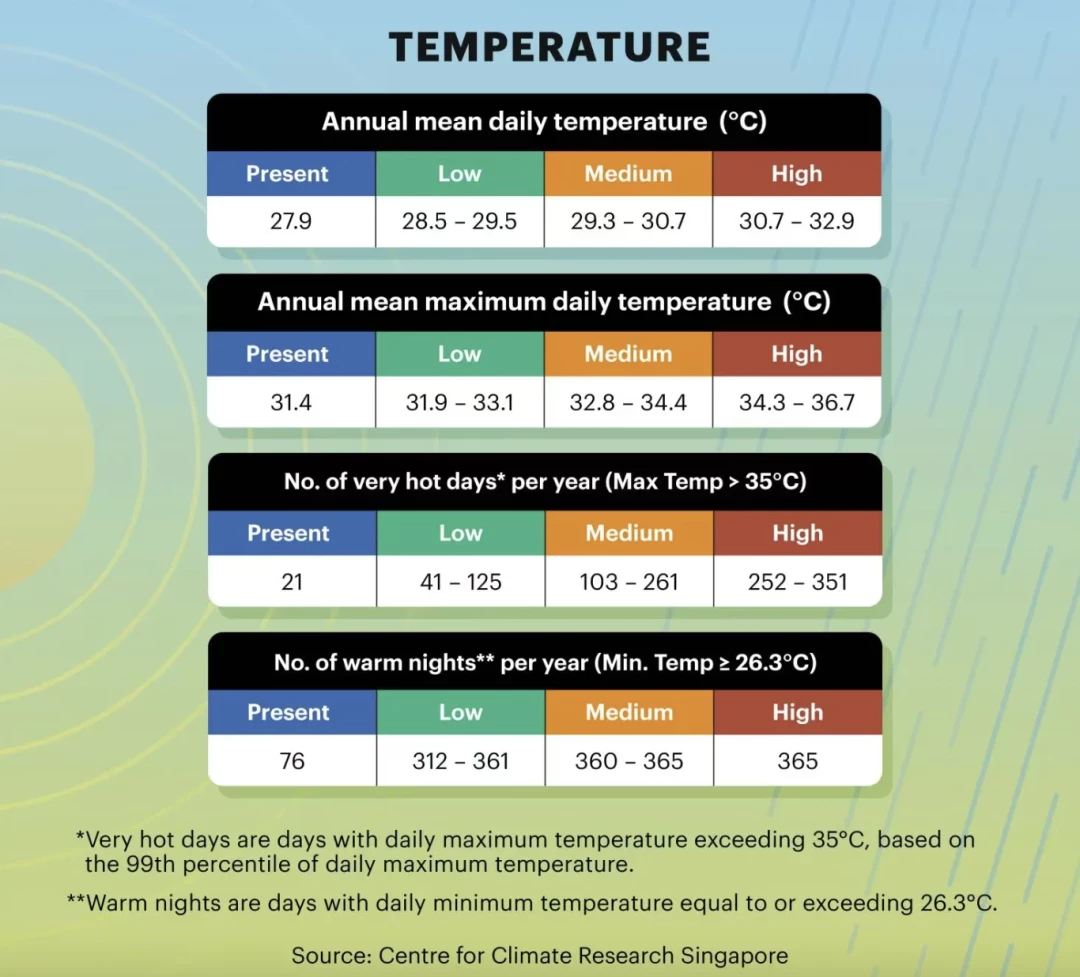 TEMPERATURE

Annual mean daily temperature (°C)

| Present | Low | Medium | High |
|---|---|---|---|
| 27.9 | 28.5 – 29.5 | 29.3 – 30.7 | 30.7 – 32.9 |

Annual mean maximum daily temperature (°C)

| Present | Low | Medium | High |
|---|---|---|---|
| 31.4 | 31.9 – 33.1 | 32.8 – 34.4 | 34.3 – 36.7 |

No. of very hot days* per year (Max Temp > 35°C)

| Present | Low | Medium | High |
|---|---|---|---|
| 21 | 41 – 125 | 103 – 261 | 252 – 351 |

No. of warm nights** per year (Min. Temp ≥ 26.3°C)

| Present | Low | Medium | High |
|---|---|---|---|
| 76 | 312 – 361 | 360 – 365 | 365 |

*Very hot days are days with daily maximum temperature exceeding 35°C, based on the 99th percentile of daily maximum temperature.

**Warm nights are days with daily minimum temperature equal to or exceeding 26.3°C.

Source: Centre for Climate Research Singapore